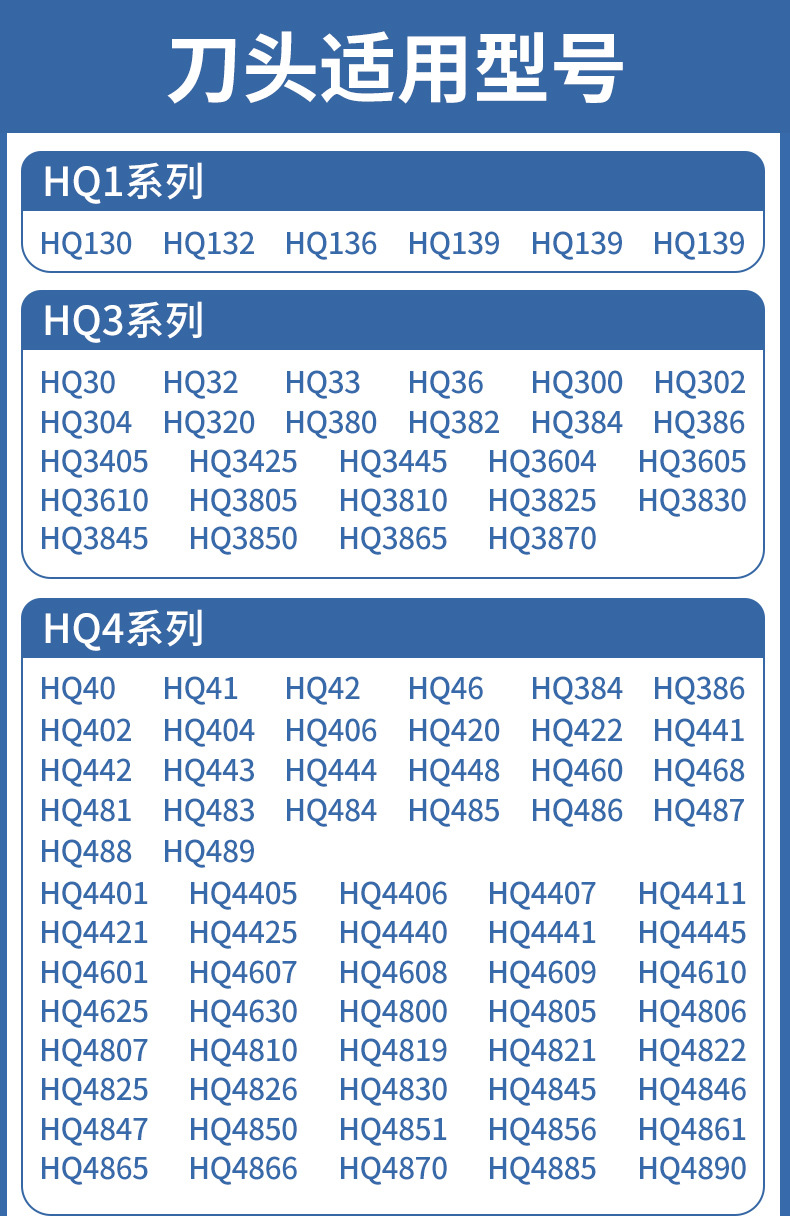 刀头适用型号

HQ1系列

HQ130 HQ132 HQ136 HQ139 HQ139 HQ139

HQ3系列

HQ30 HQ32 HQ33 HQ36 HQ300 HQ302
HQ304 HQ320 HQ380 HQ382 HQ384 HQ386
HQ3405 HQ3425 HQ3445 HQ3604 HQ3605
HQ3610 HQ3805 HQ3810 HQ3825 HQ3830
HQ3845 HQ3850 HQ3865 HQ3870

HQ4系列

HQ40 HQ41 HQ42 HQ46 HQ384 HQ386
HQ402 HQ404 HQ406 HQ420 HQ422 HQ441
HQ442 HQ443 HQ444 HQ448 HQ460 HQ468
HQ481 HQ483 HQ484 HQ485 HQ486 HQ487
HQ488 HQ489
HQ4401 HQ4405 HQ4406 HQ4407 HQ4411
HQ4421 HQ4425 HQ4440 HQ4441 HQ4445
HQ4601 HQ4607 HQ4608 HQ4609 HQ4610
HQ4625 HQ4630 HQ4800 HQ4805 HQ4806
HQ4807 HQ4810 HQ4819 HQ4821 HQ4822
HQ4825 HQ4826 HQ4830 HQ4845 HQ4846
HQ4847 HQ4850 HQ4851 HQ4856 HQ4861
HQ4865 HQ4866 HQ4870 HQ4885 HQ4890